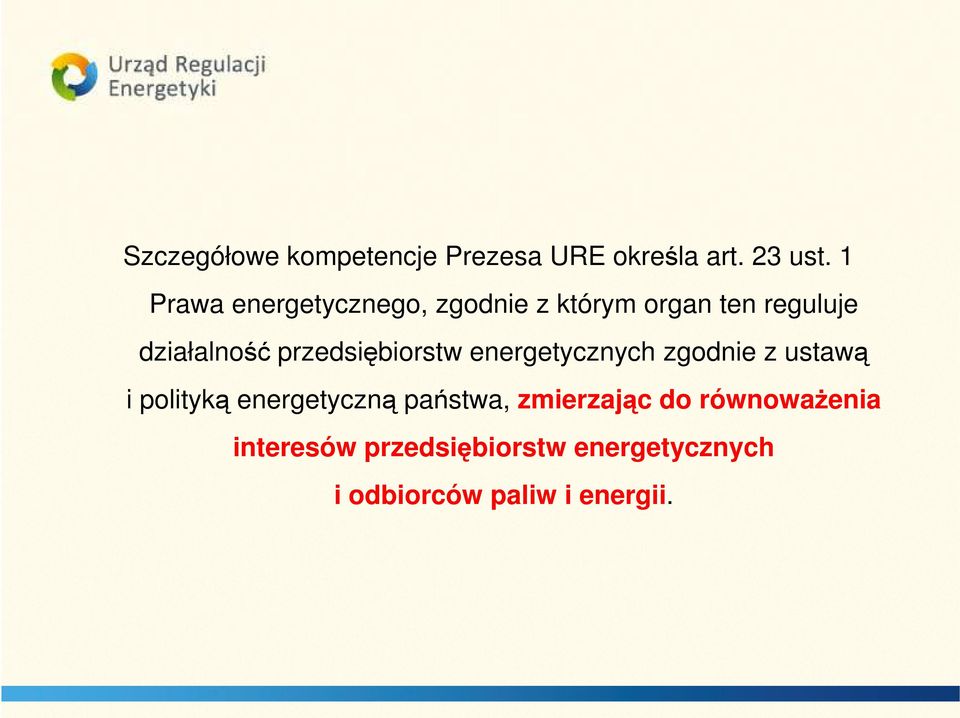 Urząd Regulacji Energetyki

Szczegółowe kompetencje Prezesa URE określa art. 23 ust. 1 Prawa energetycznego, zgodnie z którym organ ten reguluje działalność przedsiębiorstw energetycznych zgodnie z ustawą i polityką energetyczną państwa, zmierzając do równoważenia interesów przedsiębiorstw energetycznych i odbiorców paliw i energii.